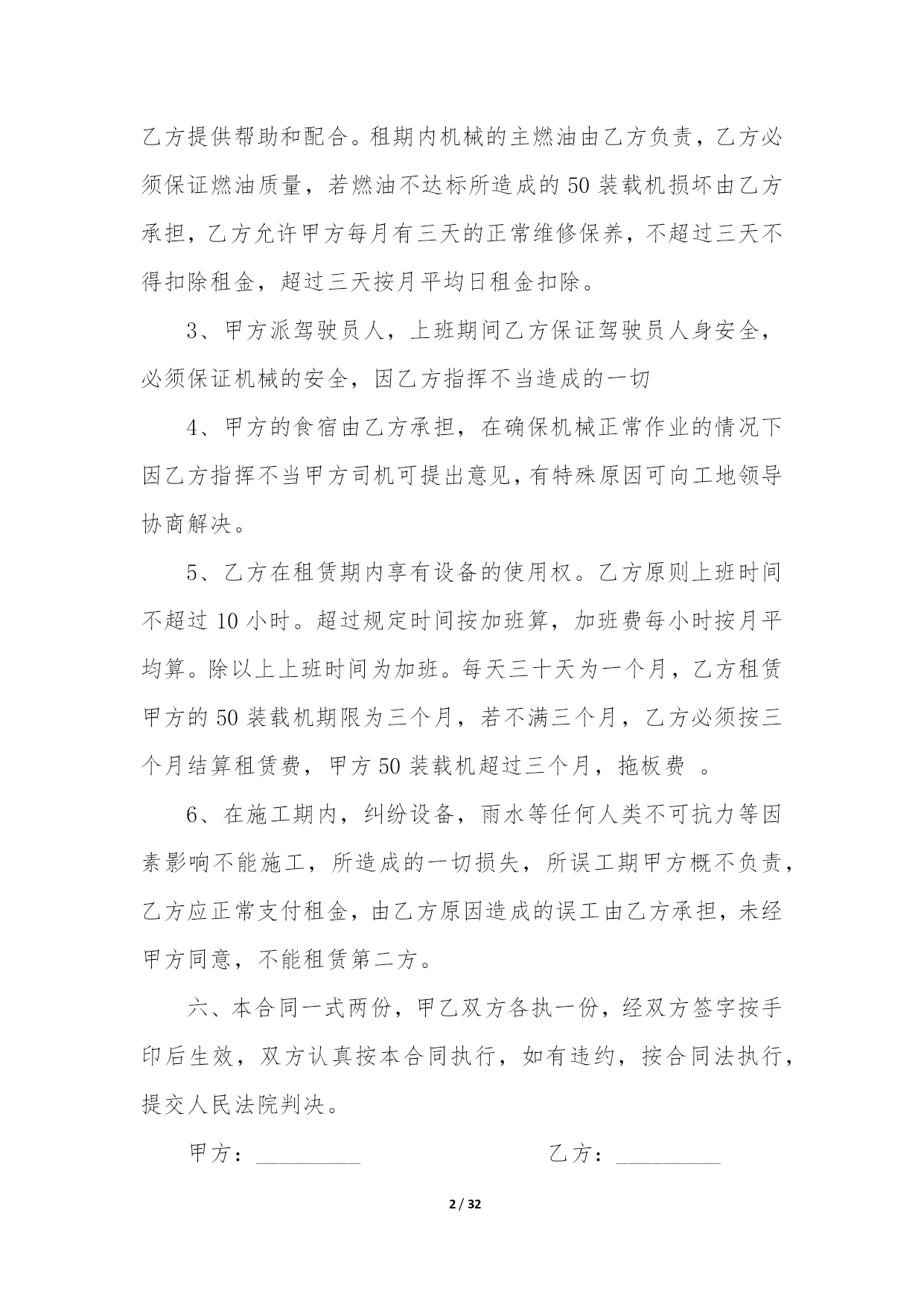 乙方提供帮助和配合。租期内机械的主燃油由乙方负责，乙方必须保证燃油质量，若燃油不达标所造成的 50 装载机损坏由乙方承担，乙方允许甲方每月有三天的正常维修保养，不超过三天不得扣除租金，超过三天按月平均日租金扣除。

3、甲方派驾驶员人，上班期间乙方保证驾驶员人身安全，必须保证机械的安全，因乙方指挥不当造成的一切

4、甲方的食宿由乙方承担，在确保机械正常作业的情况下因乙方指挥不当甲方司机可提出意见，有特殊原因可向工地领导协商解决。

5、乙方在租赁期内享有设备的使用权。乙方原则上班时间不超过 10 小时。超过规定时间按加班算，加班费每小时按月平均算。除以上上班时间为加班。每天三十天为一个月，乙方租赁甲方的 50 装载机期限为三个月，若不满三个月，乙方必须按三个月结算租赁费，甲方 50 装载机超过三个月，拖板费 。

6、在施工期内，纠纷设备，雨水等任何人类不可抗力等因素影响不能施工，所造成的一切损失，所误工期甲方概不负责，乙方应正常支付租金，由乙方原因造成的误工由乙方承担，未经甲方同意，不能租赁第二方。

六、本合同一式两份，甲乙双方各执一份，经双方签字按手印后生效，双方认真按本合同执行，如有违约，按合同法执行，提交人民法院判决。

甲方：_________ 乙方：_________

2 / 32